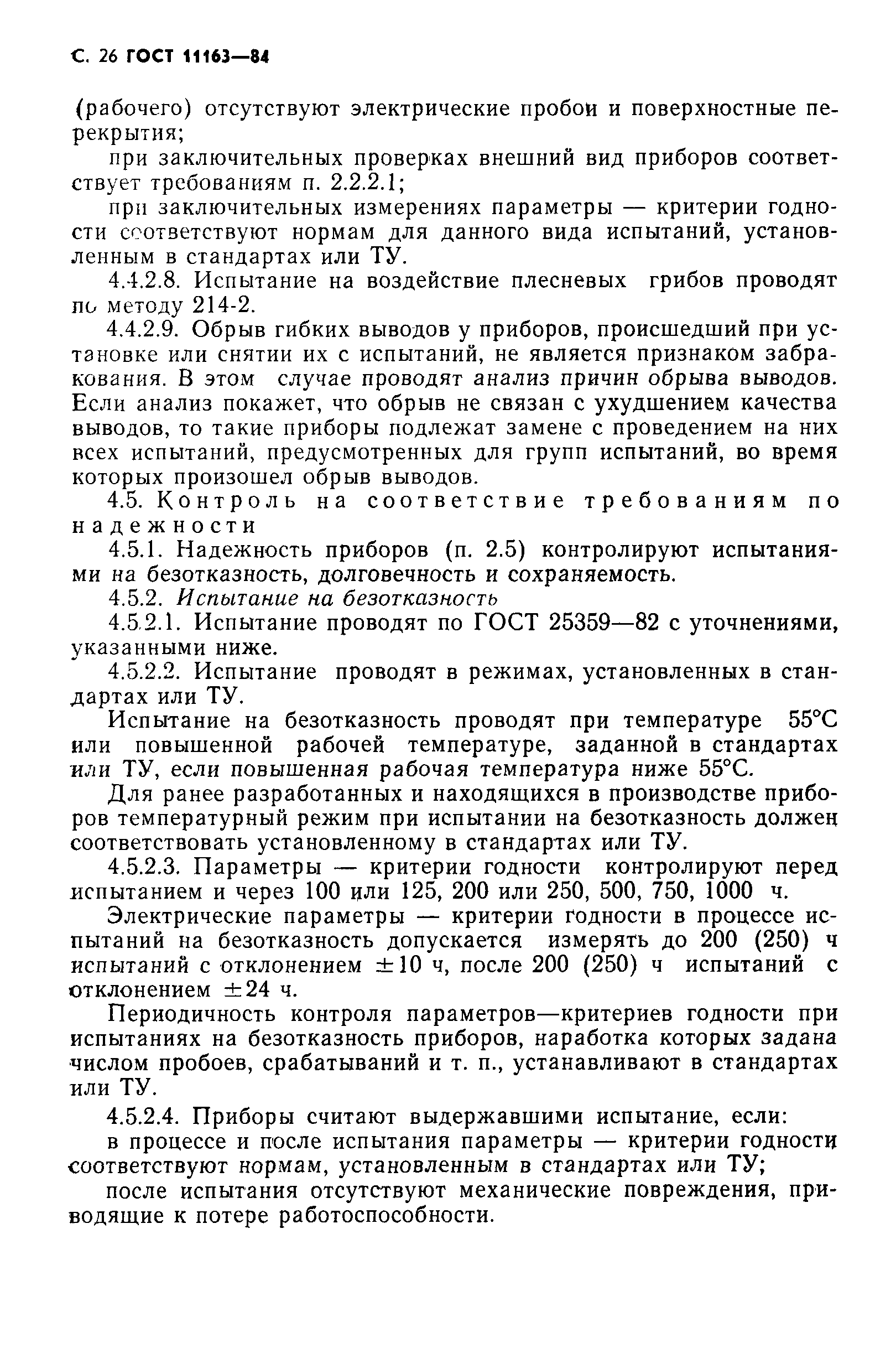 С. 26 ГОСТ 11163—84

(рабочего) отсутствуют электрические пробои и поверхностные перекрытия;

при заключительных проверках внешний вид приборов соответствует требованиям п. 2.2.2.1;

при заключительных измерениях параметры — критерии годности соответствуют нормам для данного вида испытаний, установленным в стандартах или ТУ.

4.4.2.8. Испытание на воздействие плесневых грибов проводят по методу 214-2.

4.4.2.9. Обрыв гибких выводов у приборов, происшедший при установке или снятии их с испытаний, не является признаком забракования. В этом случае проводят анализ причин обрыва выводов. Если анализ покажет, что обрыв не связан с ухудшением качества выводов, то такие приборы подлежат замене с проведением на них всех испытаний, предусмотренных для групп испытаний, во время которых произошел обрыв выводов.

4.5. Контроль на соответствие требованиям по надежности

4.5.1. Надежность приборов (п. 2.5) контролируют испытаниями на безотказность, долговечность и сохраняемость.

4.5.2. Испытание на безотказность

4.5.2.1. Испытание проводят по ГОСТ 25359—82 с уточнениями, указанными ниже.

4.5.2.2. Испытание проводят в режимах, установленных в стандартах или ТУ.

Испытание на безотказность проводят при температуре 55°С или повышенной рабочей температуре, заданной в стандартах или ТУ, если повышенная рабочая температура ниже 55°С.

Для ранее разработанных и находящихся в производстве приборов температурный режим при испытании на безотказность должен соответствовать установленному в стандартах или ТУ.

4.5.2.3. Параметры — критерии годности контролируют перед испытанием и через 100 или 125, 200 или 250, 500, 750, 1000 ч.

Электрические параметры — критерии годности в процессе испытаний на безотказность допускается измерять до 200 (250) ч испытаний с отклонением $\pm 10$ ч, после 200 (250) ч испытаний с отклонением $\pm 24$ ч.

Периодичность контроля параметров—критериев годности при испытаниях на безотказность приборов, наработка которых задана числом пробоев, срабатываний и т. п., устанавливают в стандартах или ТУ.

4.5.2.4. Приборы считают выдержавшими испытание, если:

в процессе и после испытания параметры — критерии годности соответствуют нормам, установленным в стандартах или ТУ;

после испытания отсутствуют механические повреждения, приводящие к потере работоспособности.